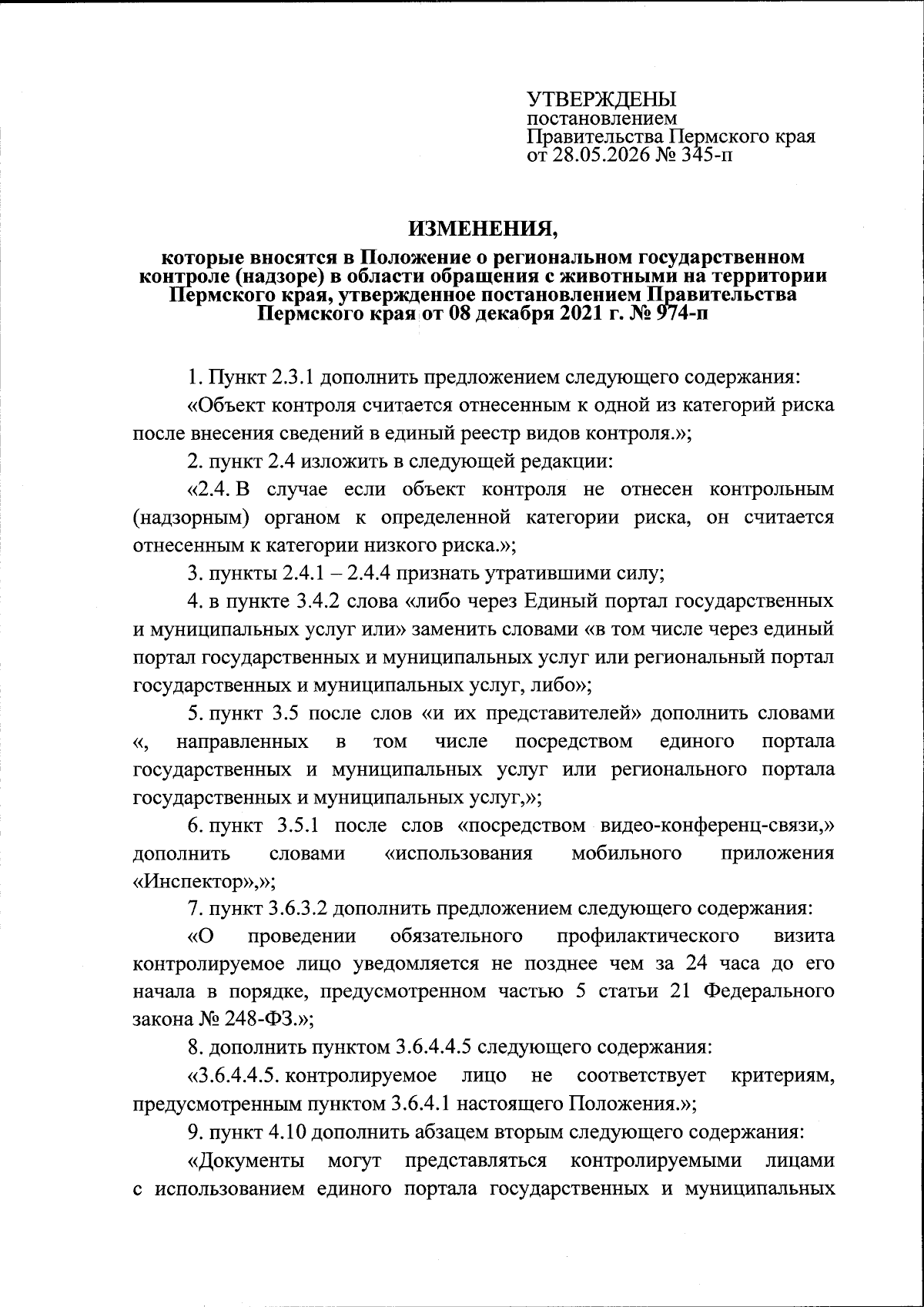 УТВЕРЖДЕНЫ
постановлением
Правительства Пермского края
от 28.05.2026 № 345-п

ИЗМЕНЕНИЯ,

которые вносятся в Положение о региональном государственном контроле (надзоре) в области обращения с животными на территории Пермского края, утвержденное постановлением Правительства Пермского края от 08 декабря 2021 г. № 974-п

1. Пункт 2.3.1 дополнить предложением следующего содержания:

«Объект контроля считается отнесенным к одной из категорий риска после внесения сведений в единый реестр видов контроля.»;

2. пункт 2.4 изложить в следующей редакции:

«2.4. В случае если объект контроля не отнесен контрольным (надзорным) органом к определенной категории риска, он считается отнесенным к категории низкого риска.»;

3. пункты 2.4.1 – 2.4.4 признать утратившими силу;

4. в пункте 3.4.2 слова «либо через Единый портал государственных и муниципальных услуг или» заменить словами «в том числе через единый портал государственных и муниципальных услуг или региональный портал государственных и муниципальных услуг, либо»;

5. пункт 3.5 после слов «и их представителей» дополнить словами «, направленных в том числе посредством единого портала государственных и муниципальных услуг или регионального портала государственных и муниципальных услуг,»;

6. пункт 3.5.1 после слов «посредством видео-конференц-связи,» дополнить словами «использования мобильного приложения «Инспектор»,»;

7. пункт 3.6.3.2 дополнить предложением следующего содержания:

«О проведении обязательного профилактического визита контролируемое лицо уведомляется не позднее чем за 24 часа до его начала в порядке, предусмотренном частью 5 статьи 21 Федерального закона № 248-ФЗ.»;

8. дополнить пунктом 3.6.4.4.5 следующего содержания:

«3.6.4.4.5. контролируемое лицо не соответствует критериям, предусмотренным пунктом 3.6.4.1 настоящего Положения.»;

9. пункт 4.10 дополнить абзацем вторым следующего содержания:

«Документы могут представляться контролируемыми лицами с использованием единого портала государственных и муниципальных